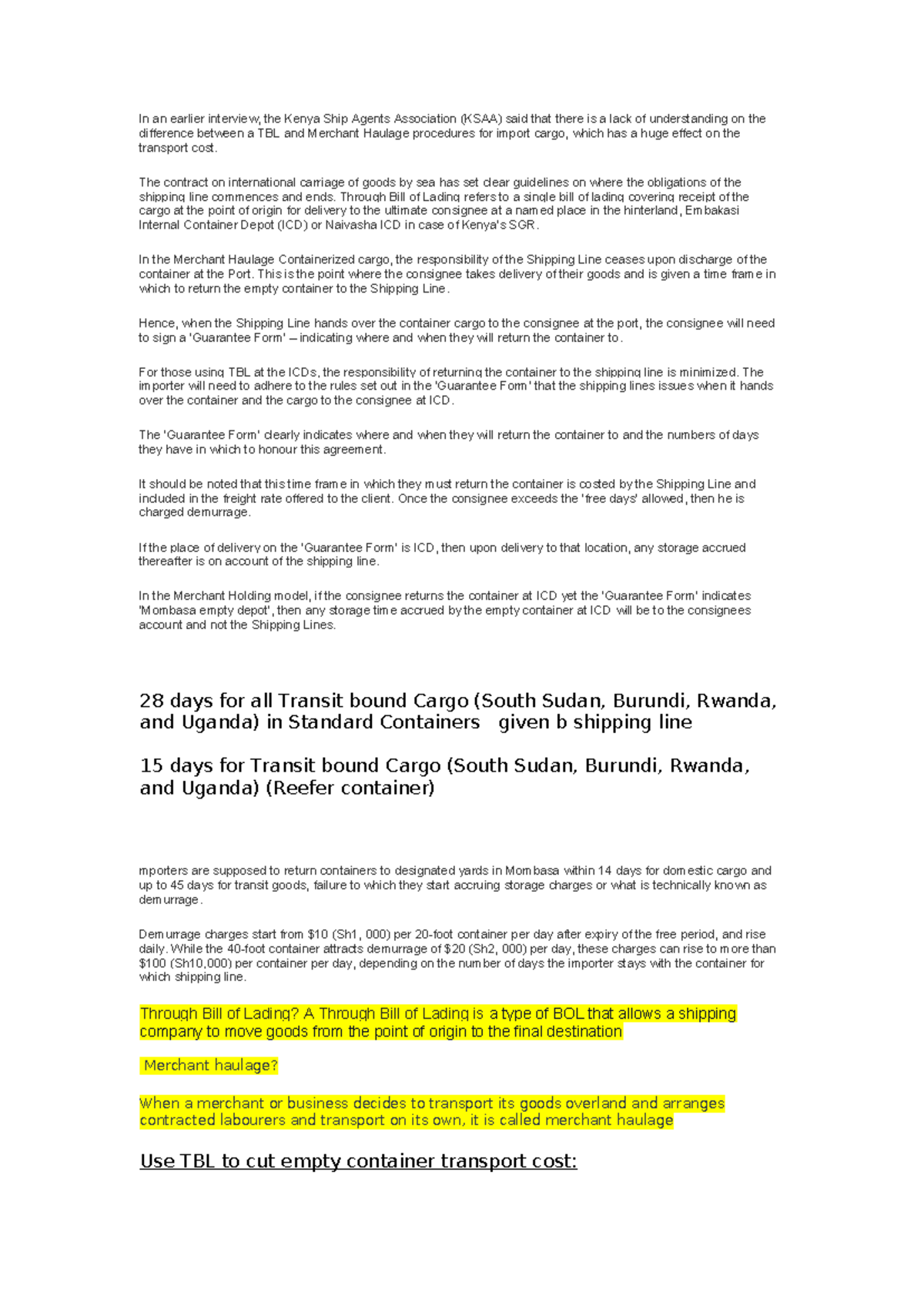 In an earlier interview, the Kenya Ship Agents Association (KSAA) said that there is a lack of understanding on the difference between a TBL and Merchant Haulage procedures for import cargo, which has a huge effect on the transport cost.

The contract on international carriage of goods by sea has set clear guidelines on where the obligations of the shipping line commences and ends. Through Bill of Lading refers to a single bill of lading covering receipt of the cargo at the point of origin for delivery to the ultimate consignee at a named place in the hinterland, Embakasi Internal Container Depot (ICD) or Naivasha ICD in case of Kenya's SGR.

In the Merchant Haulage Containerized cargo, the responsibility of the Shipping Line ceases upon discharge of the container at the Port. This is the point where the consignee takes delivery of their goods and is given a time frame in which to return the empty container to the Shipping Line.

Hence, when the Shipping Line hands over the container cargo to the consignee at the port, the consignee will need to sign a 'Guarantee Form' – indicating where and when they will return the container to.

For those using TBL at the ICDs, the responsibility of returning the container to the shipping line is minimized. The importer will need to adhere to the rules set out in the 'Guarantee Form' that the shipping lines issues when it hands over the container and the cargo to the consignee at ICD.

The 'Guarantee Form' clearly indicates where and when they will return the container to and the numbers of days they have in which to honour this agreement.

It should be noted that this time frame in which they must return the container is costed by the Shipping Line and included in the freight rate offered to the client. Once the consignee exceeds the 'free days' allowed, then he is charged demurrage.

If the place of delivery on the 'Guarantee Form' is ICD, then upon delivery to that location, any storage accrued thereafter is on account of the shipping line.

In the Merchant Holding model, if the consignee returns the container at ICD yet the 'Guarantee Form' indicates 'Mombasa empty depot', then any storage time accrued by the empty container at ICD will be to the consignees account and not the Shipping Lines.

28 days for all Transit bound Cargo (South Sudan, Burundi, Rwanda, and Uganda) in Standard Containers given b shipping line

15 days for Transit bound Cargo (South Sudan, Burundi, Rwanda, and Uganda) (Reefer container)

mporters are supposed to return containers to designated yards in Mombasa within 14 days for domestic cargo and up to 45 days for transit goods, failure to which they start accruing storage charges or what is technically known as demurrage.

Demurrage charges start from $10 (Sh1, 000) per 20-foot container per day after expiry of the free period, and rise daily. While the 40-foot container attracts demurrage of $20 (Sh2, 000) per day, these charges can rise to more than $100 (Sh10,000) per container per day, depending on the number of days the importer stays with the container for which shipping line.

Through Bill of Lading? A Through Bill of Lading is a type of BOL that allows a shipping company to move goods from the point of origin to the final destination

Merchant haulage?

When a merchant or business decides to transport its goods overland and arranges contracted labourers and transport on its own, it is called merchant haulage

Use TBL to cut empty container transport cost: